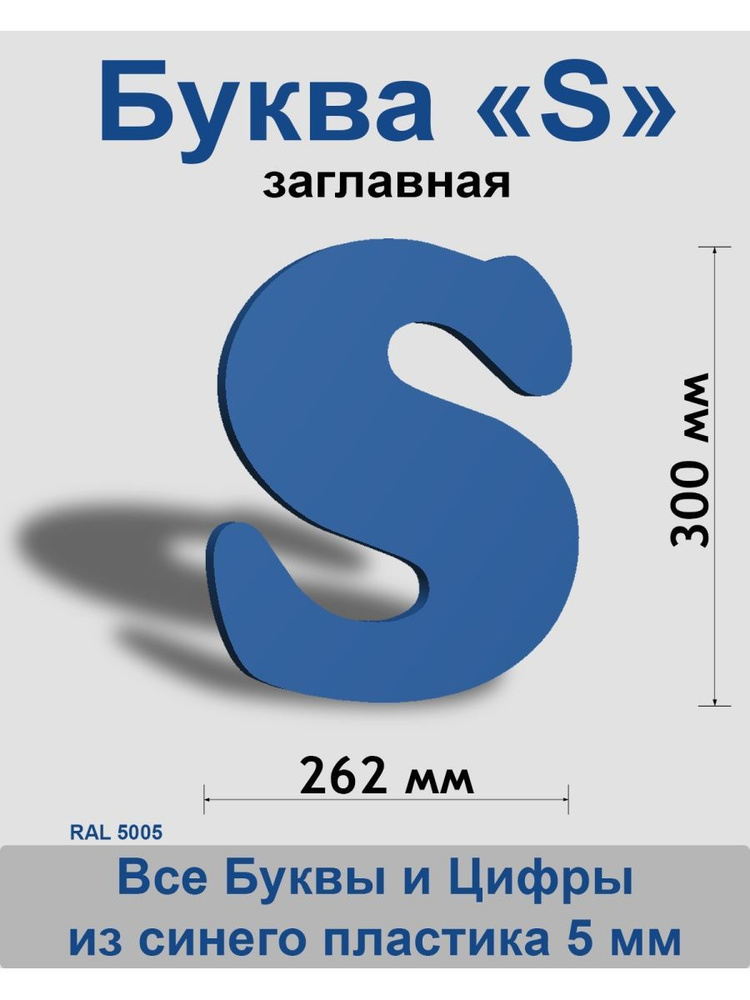 Буква «S»
заглавная

S

300 мм

262 мм

RAL 5005

Все Буквы и Цифры
из синего пластика 5 мм